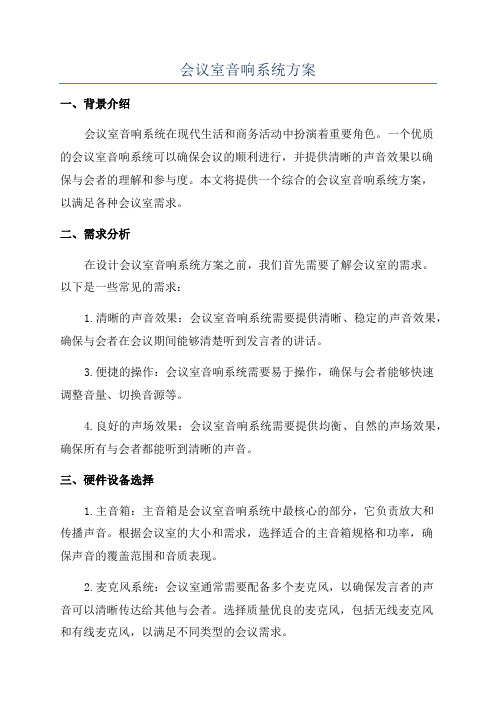 会议室音响系统方案

一、背景介绍

会议室音响系统在现代生活和商务活动中扮演着重要角色。一个优质的会议室音响系统可以确保会议的顺利进行，并提供清晰的声音效果以确保与会者的理解和参与度。本文将提供一个综合的会议室音响系统方案，以满足各种会议室需求。

二、需求分析

在设计会议室音响系统方案之前，我们首先需要了解会议室的需求。以下是一些常见的需求：

1.清晰的声音效果：会议室音响系统需要提供清晰、稳定的声音效果，确保与会者在会议期间能够清楚听到发言者的讲话。

3.便捷的操作：会议室音响系统需要易于操作，确保与会者能够快速调整音量、切换音源等。

4.良好的声场效果：会议室音响系统需要提供均衡、自然的声场效果，确保所有与会者都能听到清晰的声音。

三、硬件设备选择

1.主音箱：主音箱是会议室音响系统中最核心的部分，它负责放大和传播声音。根据会议室的大小和需求，选择适合的主音箱规格和功率，确保声音的覆盖范围和音质表现。

2.麦克风系统：会议室通常需要配备多个麦克风，以确保发言者的声音可以清晰传达给其他与会者。选择质量优良的麦克风，包括无线麦克风和有线麦克风，以满足不同类型的会议需求。